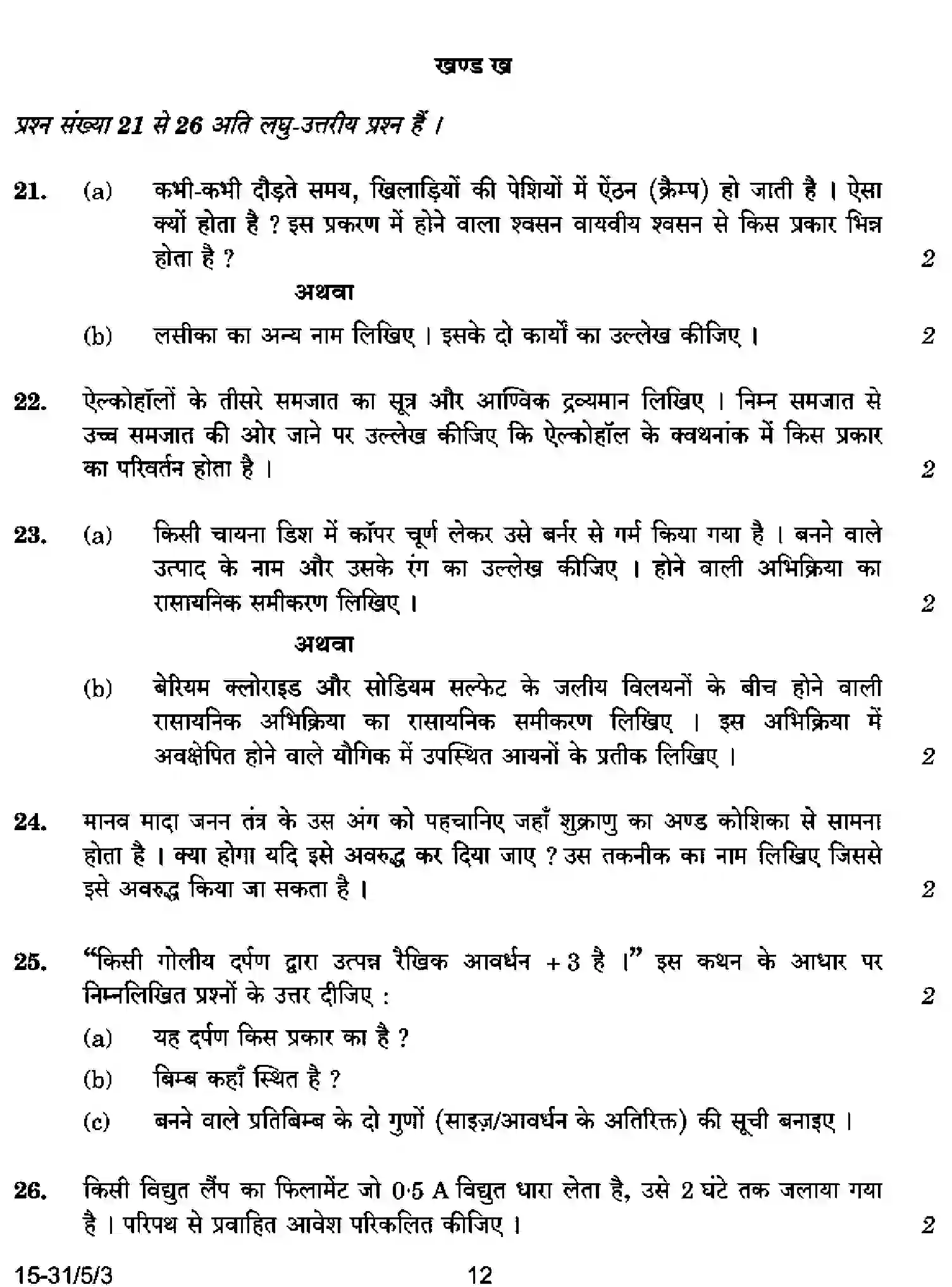 खण्ड ख

प्रश्न संख्या 21 से 26 अति लघु-उत्तरीय प्रश्न हैं ।

21. (a) कभी-कभी दौड़ते समय, खिलाड़ियों की पेशियों में ऐंठन (क्रैम्प) हो जाती है । ऐसा क्यों होता है ? इस प्रकरण में होने वाला श्वसन वायवीय श्वसन से किस प्रकार भिन्न होता है ? 2

अथवा

(b) लसीका का अन्य नाम लिखिए । इसके दो कार्यों का उल्लेख कीजिए । 2

22. ऐल्कोहॉलों के तीसरे समजात का सूत्र और आण्विक द्रव्यमान लिखिए । निम्न समजात से उच्च समजात की ओर जाने पर उल्लेख कीजिए कि ऐल्कोहॉल के क्वथनांक में किस प्रकार का परिवर्तन होता है । 2

23. (a) किसी चायना डिश में कॉपर चूर्ण लेकर उसे बर्नर से गर्म किया गया है । बनने वाले उत्पाद के नाम और उसके रंग का उल्लेख कीजिए । होने वाली अभिक्रिया का रासायनिक समीकरण लिखिए । 2

अथवा

(b) बेरियम क्लोराइड और सोडियम सल्फेट के जलीय विलयनों के बीच होने वाली रासायनिक अभिक्रिया का रासायनिक समीकरण लिखिए । इस अभिक्रिया में अवक्षेपित होने वाले यौगिक में उपस्थित आयनों के प्रतीक लिखिए । 2

24. मानव मादा जनन तंत्र के उस अंग को पहचानिए जहाँ शुक्राणु का अण्ड कोशिका से सामना होता है । क्या होगा यदि इसे अवरुद्ध कर दिया जाए ? उस तकनीक का नाम लिखिए जिससे इसे अवरुद्ध किया जा सकता है । 2

25. "किसी गोलीय दर्पण द्वारा उत्पन्न रैखिक आवर्धन + 3 है ।" इस कथन के आधार पर निम्नलिखित प्रश्नों के उत्तर दीजिए : 2

(a) यह दर्पण किस प्रकार का है ?

(b) बिम्ब कहाँ स्थित है ?

(c) बनने वाले प्रतिबिम्ब के दो गुणों (साइज़/आवर्धन के अतिरिक्त) की सूची बनाइए ।

26. किसी विद्युत लैंप का फिलामेंट जो 0·5 A विद्युत धारा लेता है, उसे 2 घंटे तक जलाया गया है । परिपथ से प्रवाहित आवेश परिकलित कीजिए । 2

15-31/5/3 12